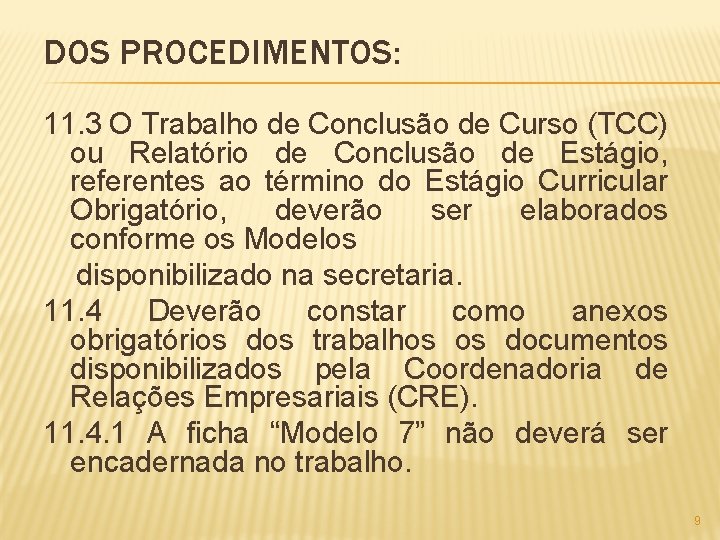 DOS PROCEDIMENTOS:

11.3 O Trabalho de Conclusão de Curso (TCC) ou Relatório de Conclusão de Estágio, referentes ao término do Estágio Curricular Obrigatório, deverão ser elaborados conforme os Modelos

disponibilizado na secretaria.

11.4 Deverão constar como anexos obrigatórios dos trabalhos os documentos disponibilizados pela Coordenadoria de Relações Empresariais (CRE).

11.4.1 A ficha "Modelo 7" não deverá ser encadernada no trabalho.

9